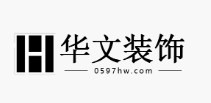 华文装饰
0597hw.com